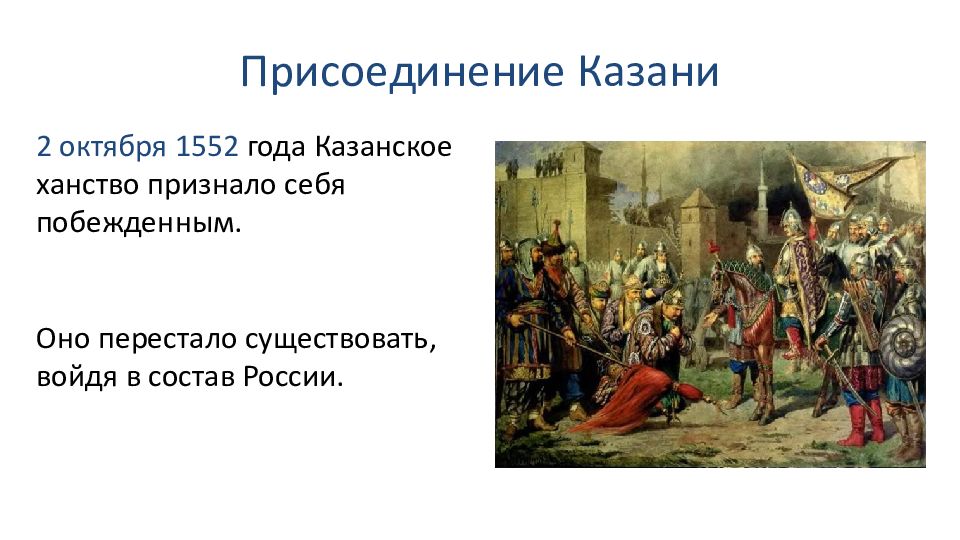 Присоединение Казани

2 октября 1552 года Казанское ханство признало себя побежденным.

Оно перестало существовать, войдя в состав России.